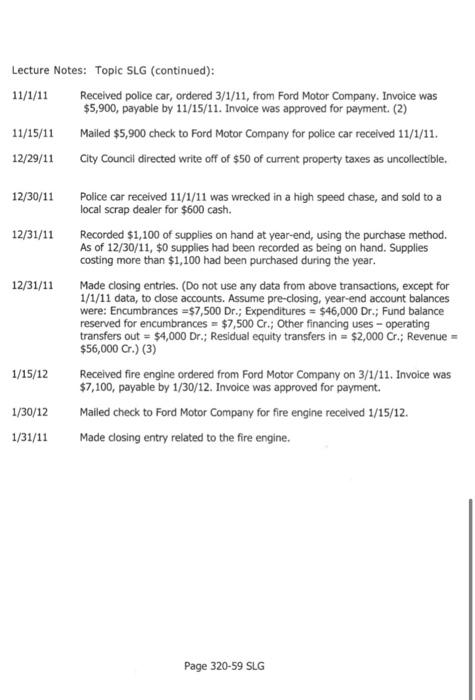 Lecture Notes: Topic SLG (continued):

11/1/11 Received police car, ordered 3/1/11, from Ford Motor Company. Invoice was $5,900, payable by 11/15/11. Invoice was approved for payment. (2)

11/15/11 Mailed $5,900 check to Ford Motor Company for police car received 11/1/11.

12/29/11 City Council directed write off of $50 of current property taxes as uncollectible.

12/30/11 Police car received 11/1/11 was wrecked in a high speed chase, and sold to a local scrap dealer for $600 cash.

12/31/11 Recorded $1,100 of supplies on hand at year-end, using the purchase method. As of 12/30/11, $0 supplies had been recorded as being on hand. Supplies costing more than $1,100 had been purchased during the year.

12/31/11 Made closing entries. (Do not use any data from above transactions, except for 1/1/11 data, to close accounts. Assume pre-closing, year-end account balances were: Encumbrances =$7,500 Dr.; Expenditures = $46,000 Dr.; Fund balance reserved for encumbrances = $7,500 Cr.; Other financing uses – operating transfers out = $4,000 Dr.; Residual equity transfers in = $2,000 Cr.; Revenue = $56,000 Cr.) (3)

1/15/12 Received fire engine ordered from Ford Motor Company on 3/1/11. Invoice was $7,100, payable by 1/30/12. Invoice was approved for payment.

1/30/12 Mailed check to Ford Motor Company for fire engine received 1/15/12.

1/31/11 Made closing entry related to the fire engine.

Page 320-59 SLG